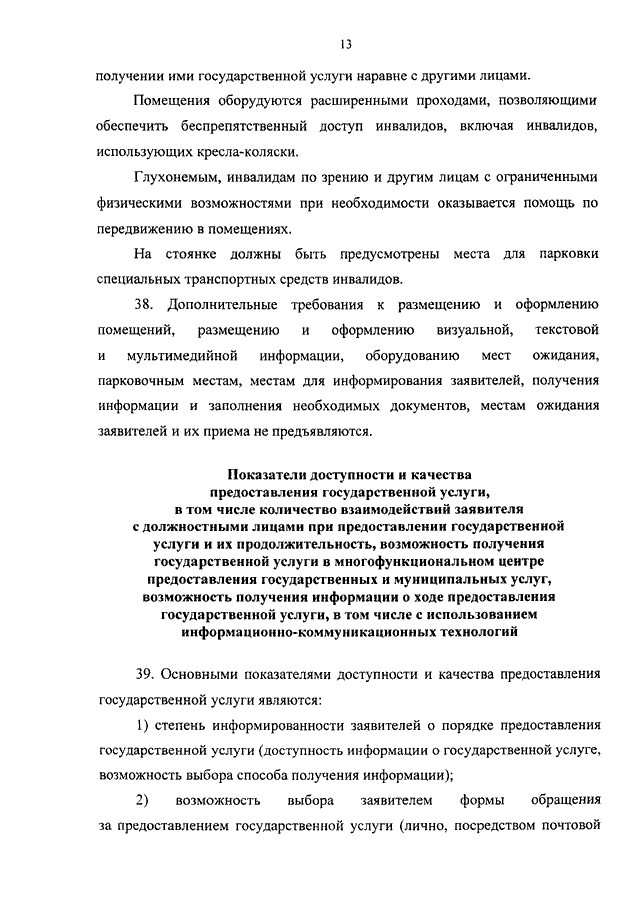 13

получении ими государственной услуги наравне с другими лицами.

Помещения оборудуются расширенными проходами, позволяющими обеспечить беспрепятственный доступ инвалидов, включая инвалидов, использующих кресла-коляски.

Глухонемым, инвалидам по зрению и другим лицам с ограниченными физическими возможностями при необходимости оказывается помощь по передвижению в помещениях.

На стоянке должны быть предусмотрены места для парковки специальных транспортных средств инвалидов.

38. Дополнительные требования к размещению и оформлению помещений, размещению и оформлению визуальной, текстовой и мультимедийной информации, оборудованию мест ожидания, парковочным местам, местам для информирования заявителей, получения информации и заполнения необходимых документов, местам ожидания заявителей и их приема не предъявляются.

Показатели доступности и качества предоставления государственной услуги, в том числе количество взаимодействий заявителя с должностными лицами при предоставлении государственной услуги и их продолжительность, возможность получения государственной услуги в многофункциональном центре предоставления государственных и муниципальных услуг, возможность получения информации о ходе предоставления государственной услуги, в том числе с использованием информационно-коммуникационных технологий

39. Основными показателями доступности и качества предоставления государственной услуги являются:

1) степень информированности заявителей о порядке предоставления государственной услуги (доступность информации о государственной услуге, возможность выбора способа получения информации);

2) возможность выбора заявителем формы обращения за предоставлением государственной услуги (лично, посредством почтовой